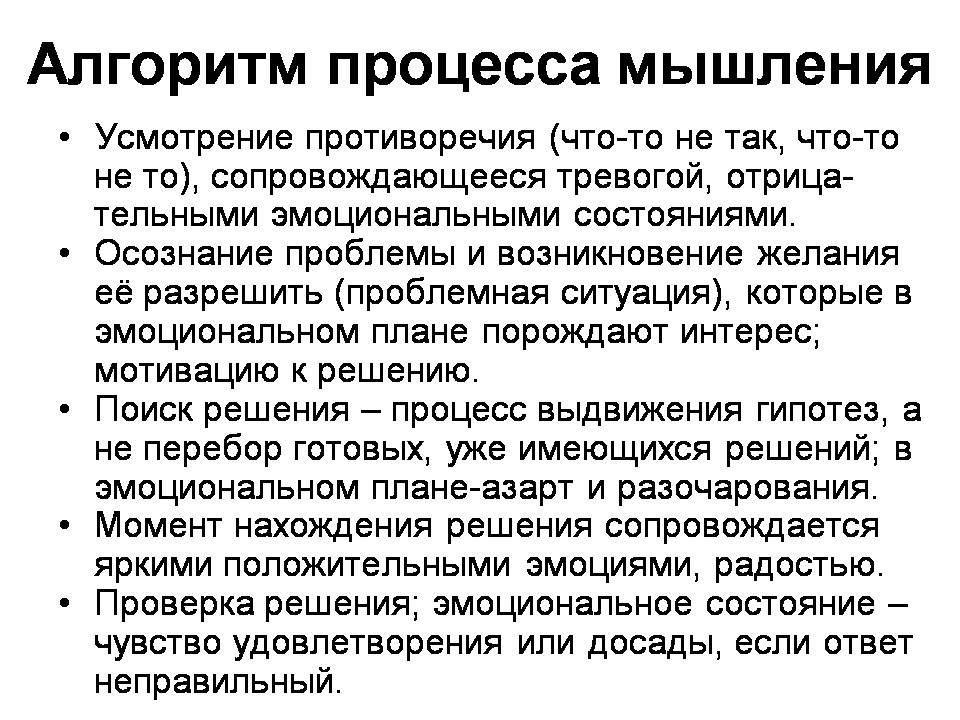 Алгоритм процесса мышления

• Усмотрение противоречия (что-то не так, что-то не то), сопровождающееся тревогой, отрицательными эмоциональными состояниями.
• Осознание проблемы и возникновение желания её разрешить (проблемная ситуация), которые в эмоциональном плане порождают интерес; мотивацию к решению.
• Поиск решения – процесс выдвижения гипотез, а не перебор готовых, уже имеющихся решений; в эмоциональном плане-азарт и разочарования.
• Момент нахождения решения сопровождается яркими положительными эмоциями, радостью.
• Проверка решения; эмоциональное состояние – чувство удовлетворения или досады, если ответ неправильный.